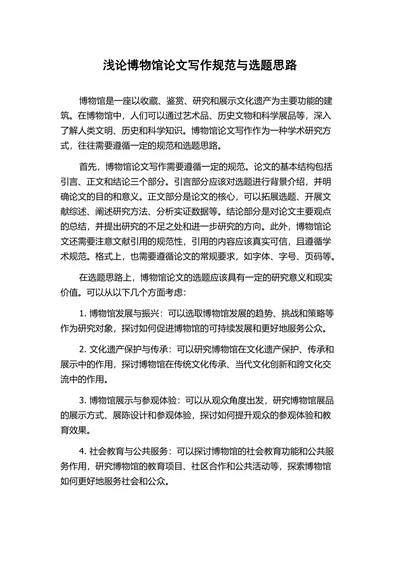 浅论博物馆论文写作规范与选题思路

博物馆是一座以收藏、鉴赏、研究和展示文化遗产为主要功能的建筑。在博物馆中，人们可以通过艺术品、历史文物和科学展品等，深入了解人类文明、历史和科学知识。博物馆论文写作作为一种学术研究方式，往往需要遵循一定的规范和选题思路。

首先，博物馆论文写作需要遵循一定的规范。论文的基本结构包括引言、正文和结论三个部分。引言部分应该对选题进行背景介绍，并明确论文的目的和意义。正文部分是论文的核心，可以拓展选题、开展文献综述、阐述研究方法、分析实证数据等。结论部分是对论文主要观点的总结，并提出研究的不足之处和进一步研究的方向。此外，博物馆论文还需要注意文献引用的规范性，引用的内容应该真实可信，且遵循学术规范。格式上，也需要遵循论文的常规要求，如字体、字号、页码等。

在选题思路上，博物馆论文的选题应该具有一定的研究意义和现实价值。可以从以下几个方面考虑：

1. 博物馆发展与振兴：可以选取博物馆发展的趋势、挑战和策略等作为研究对象，探讨如何促进博物馆的可持续发展和更好地服务公众。

2. 文化遗产保护与传承：可以研究博物馆在文化遗产保护、传承和展示中的作用，探讨博物馆在传统文化传承、当代文化创新和跨文化交流中的作用。

3. 博物馆展示与参观体验：可以从观众角度出发，研究博物馆展品的展示方式、展陈设计和参观体验，探讨如何提升观众的参观体验和教育效果。

4. 社会教育与公共服务：可以探讨博物馆的社会教育功能和公共服务作用，研究博物馆的教育项目、社区合作和公共活动等，探索博物馆如何更好地服务社会和公众。